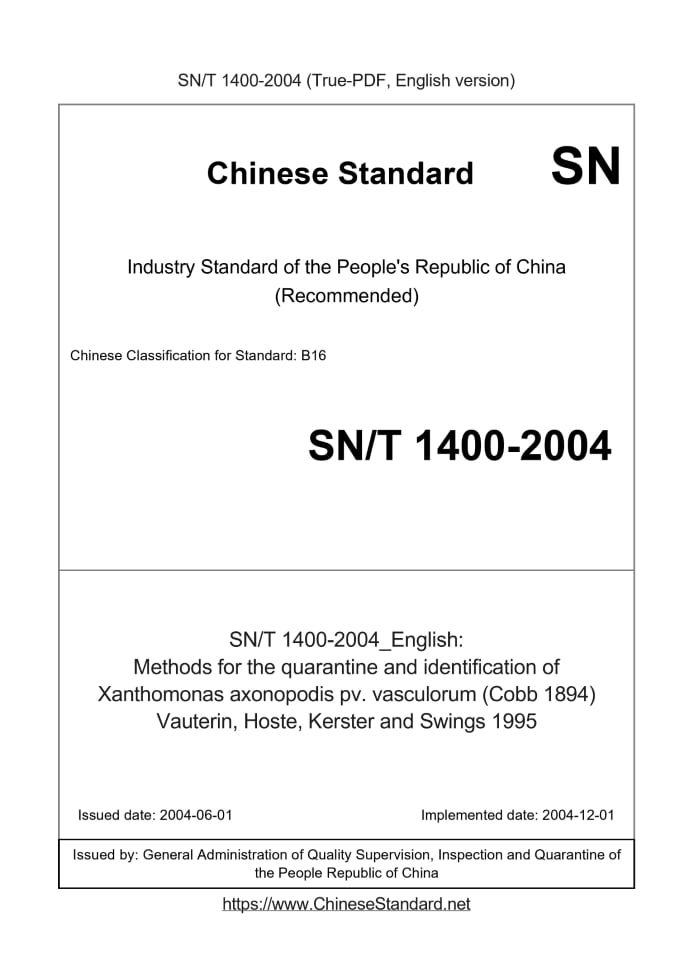 SN/T 1400-2004 (True-PDF, English version)

Chinese Standard SN

Industry Standard of the People's Republic of China (Recommended)

Chinese Classification for Standard: B16

SN/T 1400-2004

SN/T 1400-2004_English: Methods for the quarantine and identification of Xanthomonas axonopodis pv. vasculorum (Cobb 1894) Vauterin, Hoste, Kerster and Swings 1995

Issued date: 2004-06-01

Implemented date: 2004-12-01

Issued by: General Administration of Quality Supervision, Inspection and Quarantine of the People Republic of China

https://www.ChineseStandard.net